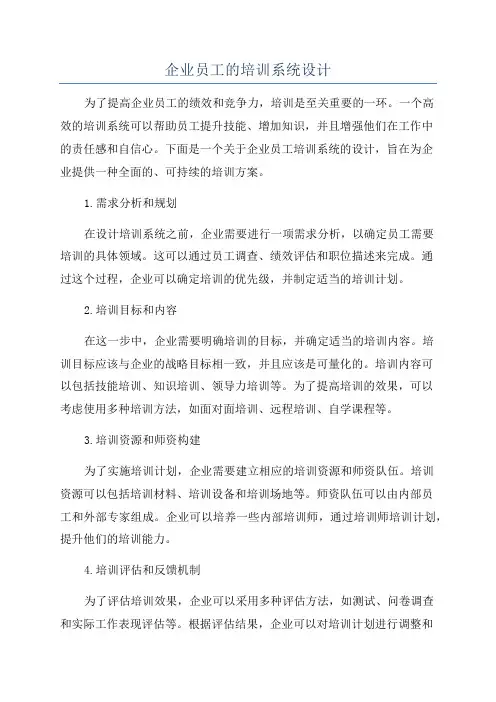 企业员工的培训系统设计

为了提高企业员工的绩效和竞争力，培训是至关重要的一环。一个高效的培训系统可以帮助员工提升技能、增加知识，并且增强他们在工作中的责任感和自信心。下面是一个关于企业员工培训系统的设计，旨在为企业提供一种全面的、可持续的培训方案。

1.需求分析和规划

在设计培训系统之前，企业需要进行一项需求分析，以确定员工需要培训的具体领域。这可以通过员工调查、绩效评估和职位描述来完成。通过这个过程，企业可以确定培训的优先级，并制定适当的培训计划。

2.培训目标和内容

在这一步中，企业需要明确培训的目标，并确定适当的培训内容。培训目标应该与企业的战略目标相一致，并且应该是可量化的。培训内容可以包括技能培训、知识培训、领导力培训等。为了提高培训的效果，可以考虑使用多种培训方法，如面对面培训、远程培训、自学课程等。

3.培训资源和师资构建

为了实施培训计划，企业需要建立相应的培训资源和师资队伍。培训资源可以包括培训材料、培训设备和培训场地等。师资队伍可以由内部员工和外部专家组成。企业可以培养一些内部培训师，通过培训师培训计划，提升他们的培训能力。

4.培训评估和反馈机制

为了评估培训效果，企业可以采用多种评估方法，如测试、问卷调查和实际工作表现评估等。根据评估结果，企业可以对培训计划进行调整和